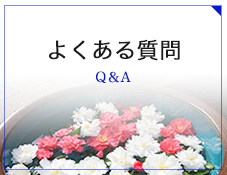 よくある質問

Q&A